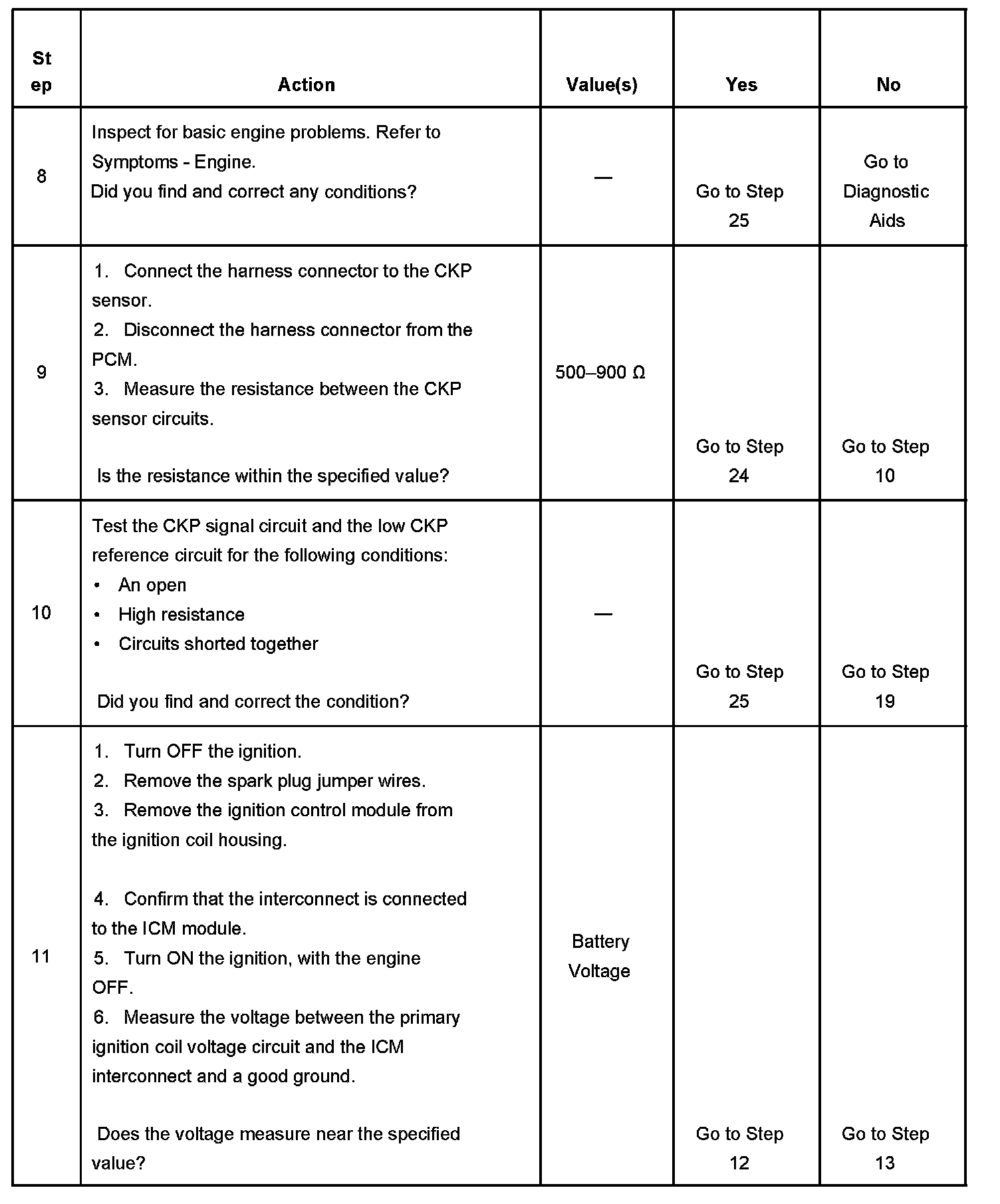 | Step | Action | Value(s) | Yes | No |
|---|---|---|---|---|
| 8 | Inspect for basic engine problems. Refer to Symptoms - Engine. Did you find and correct any conditions? | — | Go to Step 25 | Go to Diagnostic Aids |
| 9 | 1. Connect the harness connector to the CKP sensor. 2. Disconnect the harness connector from the PCM. 3. Measure the resistance between the CKP sensor circuits. Is the resistance within the specified value? | 500–900 Ω | Go to Step 24 | Go to Step 10 |
| 10 | Test the CKP signal circuit and the low CKP reference circuit for the following conditions: • An open • High resistance • Circuits shorted together Did you find and correct the condition? | — | Go to Step 25 | Go to Step 19 |
| 11 | 1. Turn OFF the ignition. 2. Remove the spark plug jumper wires. 3. Remove the ignition control module from the ignition coil housing. 4. Confirm that the interconnect is connected to the ICM module. 5. Turn ON the ignition, with the engine OFF. 6. Measure the voltage between the primary ignition coil voltage circuit and the ICM interconnect and a good ground. Does the voltage measure near the specified value? | Battery Voltage | Go to Step 12 | Go to Step 13 |